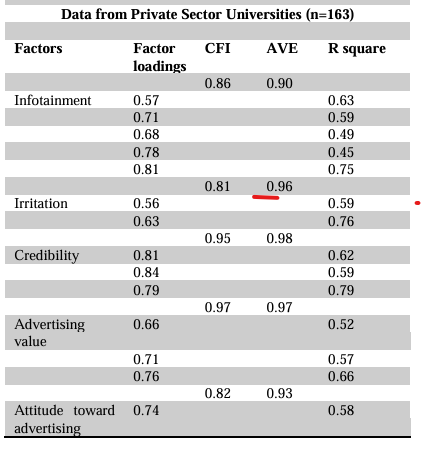 Data from Private Sector Universities (n=163)

| Factors | Factor loadings | CFI | AVE | R square |
|---|---|---|---|---|
| | | 0.86 | 0.90 | |
| Infotainment | 0.57 | | | 0.63 |
| | 0.71 | | | 0.59 |
| | 0.68 | | | 0.49 |
| | 0.78 | | | 0.45 |
| | 0.81 | | | 0.75 |
| | | 0.81 | 0.96 | |
| Irritation | 0.56 | | | 0.59 |
| | 0.63 | | | 0.76 |
| | | 0.95 | 0.98 | |
| Credibility | 0.81 | | | 0.62 |
| | 0.84 | | | 0.59 |
| | 0.79 | | | 0.79 |
| | | 0.97 | 0.97 | |
| Advertising value | 0.66 | | | 0.52 |
| | 0.71 | | | 0.57 |
| | 0.76 | | | 0.66 |
| | | 0.82 | 0.93 | |
| Attitude toward advertising | 0.74 | | | 0.58 |